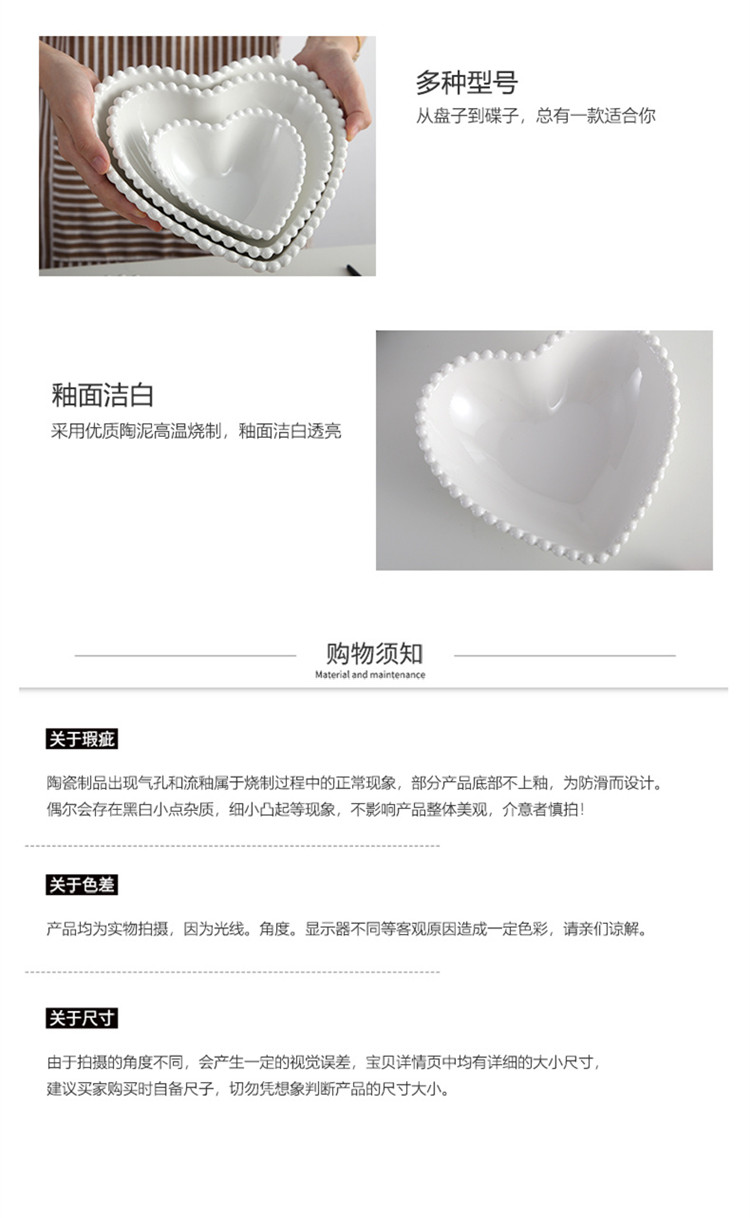 多种型号
从盘子到碟子，总有一款适合你

釉面洁白
采用优质陶泥高温烧制，釉面洁白透亮

购物须知
Material and maintenance

关于瑕疵

陶瓷制品出现气孔和流釉属于烧制过程中的正常现象，部分产品底部不上釉，为防滑而设计。偶尔会存在黑白小点杂质，细小凸起等现象，不影响产品整体美观，介意者慎拍！

关于色差

产品均为实物拍摄，因为光线。角度。显示器不同等客观原因造成一定色彩，请亲们谅解。

关于尺寸

由于拍摄的角度不同，会产生一定的视觉误差，宝贝详情页中均有详细的大小尺寸，建议买家购买时自备尺子，切勿凭想象判断产品的尺寸大小。